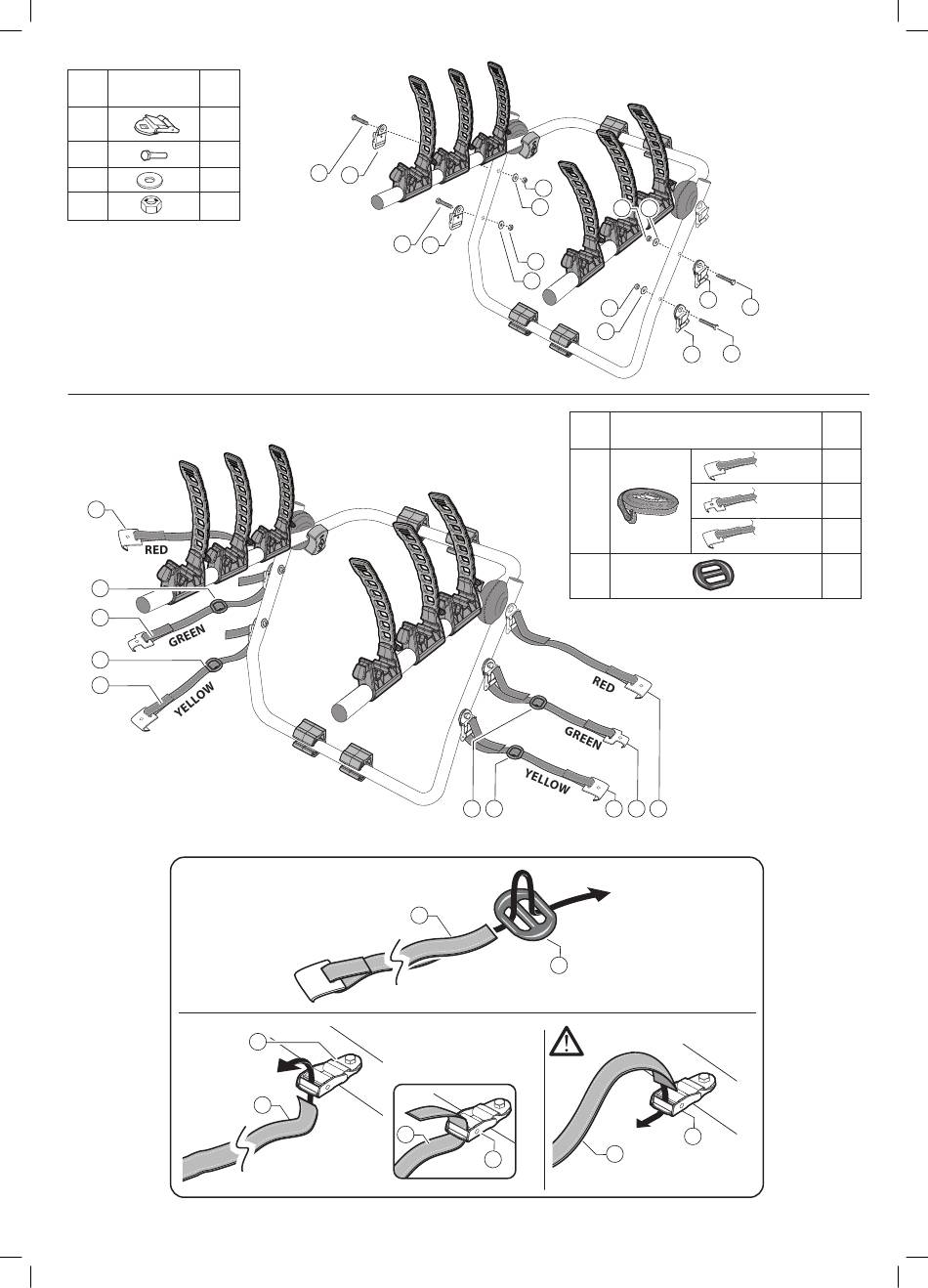 RED

GREEN

YELLOW

RED

GREEN

YELLOW